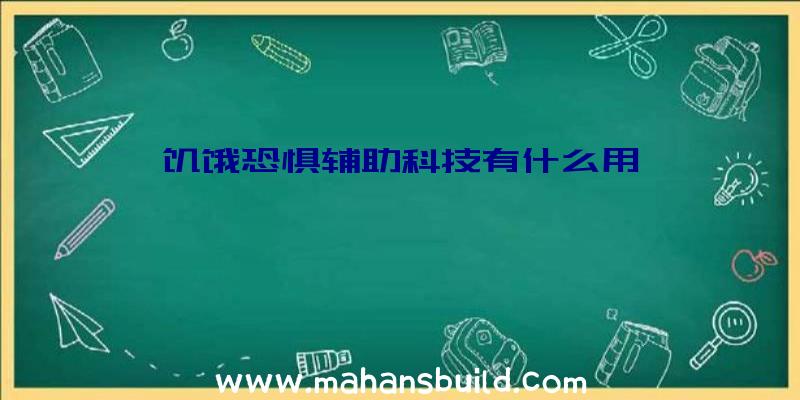 饥饿恐惧辅助科技有什么用

www.mahansbuild.com